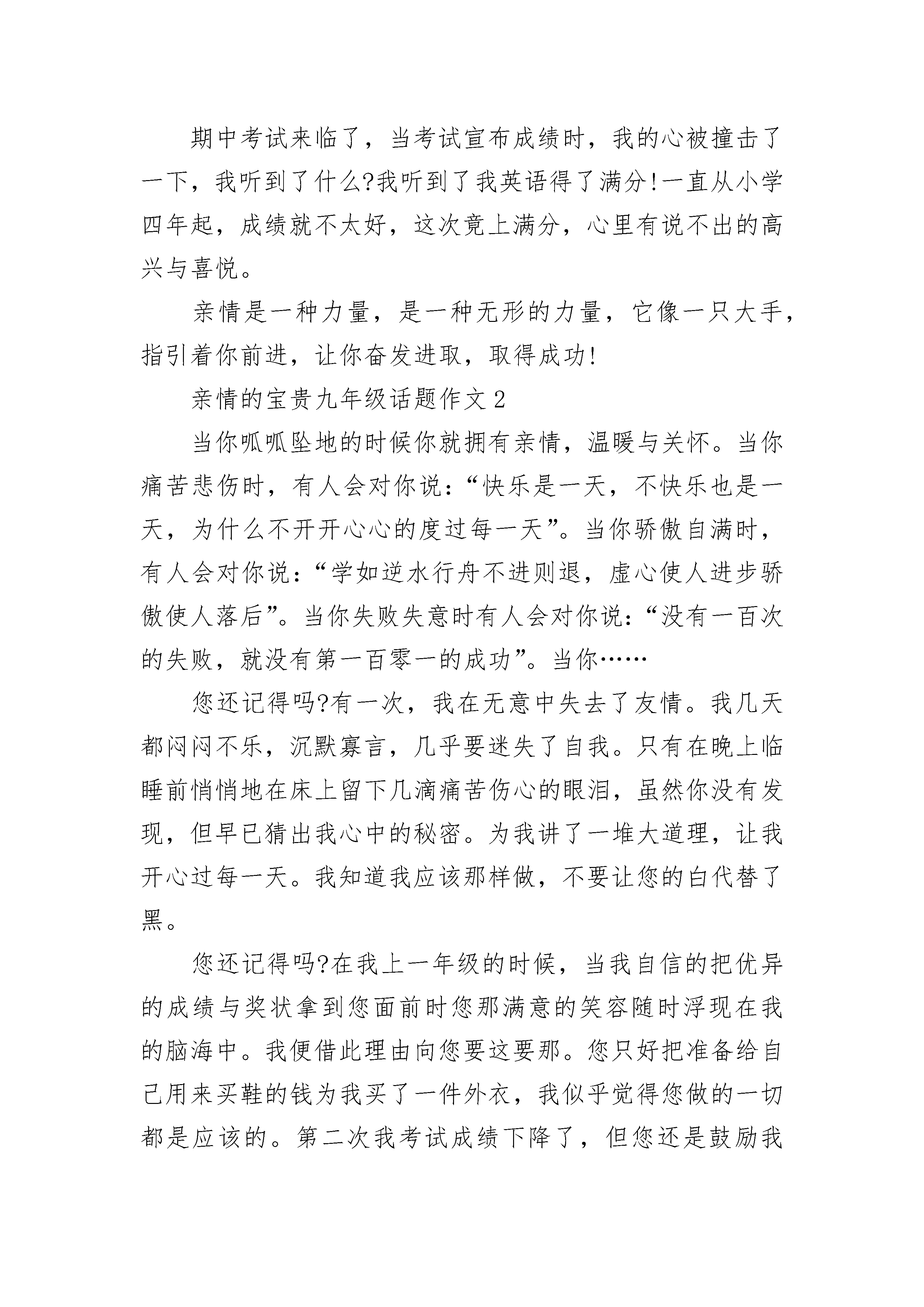 期中考试来临了，当考试宣布成绩时，我的心被撞击了一下，我听到了什么?我听到了我英语得了满分!一直从小学四年起，成绩就不太好，这次竟上满分，心里有说不出的高兴与喜悦。

亲情是一种力量，是一种无形的力量，它像一只大手，指引着你前进，让你奋发进取，取得成功!

亲情的宝贵九年级话题作文2

当你呱呱坠地的时候你就拥有亲情，温暖与关怀。当你痛苦悲伤时，有人会对你说:“快乐是一天，不快乐也是一天，为什么不开开心心的度过每一天”。当你骄傲自满时，有人会对你说:“学如逆水行舟不进则退，虚心使人进步骄傲使人落后”。当你失败失意时有人会对你说:“没有一百次的失败，就没有第一百零一的成功”。当你……

您还记得吗?有一次，我在无意中失去了友情。我几天都闷闷不乐，沉默寡言，几乎要迷失了自我。只有在晚上临睡前悄悄地在床上留下几滴痛苦伤心的眼泪，虽然你没有发现，但早已猜出我心中的秘密。为我讲了一堆大道理，让我开心过每一天。我知道我应该那样做，不要让您的白代替了黑。

您还记得吗?在我上一年级的时候，当我自信的把优异的成绩与奖状拿到您面前时您那满意的笑容随时浮现在我的脑海中。我便借此理由向您要这要那。您只好把准备给自己用来买鞋的钱为我买了一件外衣，我似乎觉得您做的一切都是应该的。第二次我考试成绩下降了，但您还是鼓励我